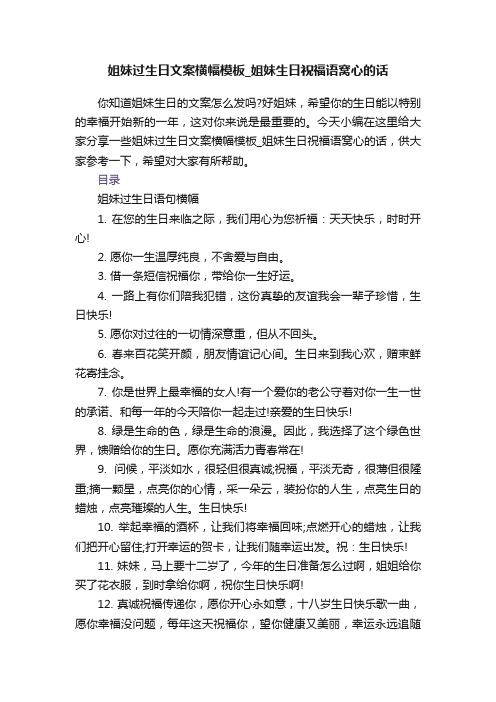 姐妹过生日文案横幅模板_姐妹生日祝福语窝心的话

你知道姐妹生日的文案怎么发吗?好姐妹，希望你的生日能以特别的幸福开始新的一年，这对你来说是最重要的。今天小编在这里给大家分享一些姐妹过生日文案横幅模板_姐妹生日祝福语窝心的话，供大家参考一下，希望对大家有所帮助。

目录

姐妹过生日语句横幅

1. 在您的生日来临之际，我们用心为您祈福：天天快乐，时时开心!

2. 愿你一生温厚纯良，不舍爱与自由。

3. 借一条短信祝福你，带给你一生好运。

4. 一路上有你们陪我犯错，这份真挚的友谊我会一辈子珍惜，生日快乐!

5. 愿你对过往的一切情深意重，但从不回头。

6. 春来百花笑开颜，朋友情谊记心间。生日来到我心欢，赠束鲜花寄挂念。

7. 你是世界上最幸福的女人!有一个爱你的老公守着对你一生一世的承诺、和每一年的今天陪你一起走过!亲爱的生日快乐!

8. 绿是生命的色，绿是生命的浪漫。因此，我选择了这个绿色世界，馈赠给你的生日。愿你充满活力青春常在!

9. 问候，平淡如水，很轻但很真诚;祝福，平淡无奇，很薄但很隆重;摘一颗星，点亮你的心情，采一朵云，装扮你的人生，点亮生日的蜡烛，点亮璀璨的人生。生日快乐!

10. 举起幸福的酒杯，让我们将幸福回味;点燃开心的蜡烛，让我们把开心留住;打开幸运的贺卡，让我们随幸运出发。祝：生日快乐!

11. 妹妹，马上要十二岁了，今年的生日准备怎么过啊，姐姐给你买了花衣服，到时拿给你啊，祝你生日快乐啊!

12. 真诚祝福传递你，愿你开心永如意，十八岁生日快乐歌一曲，愿你幸福没问题，每年这天祝福你，望你健康又美丽，幸运永远追随